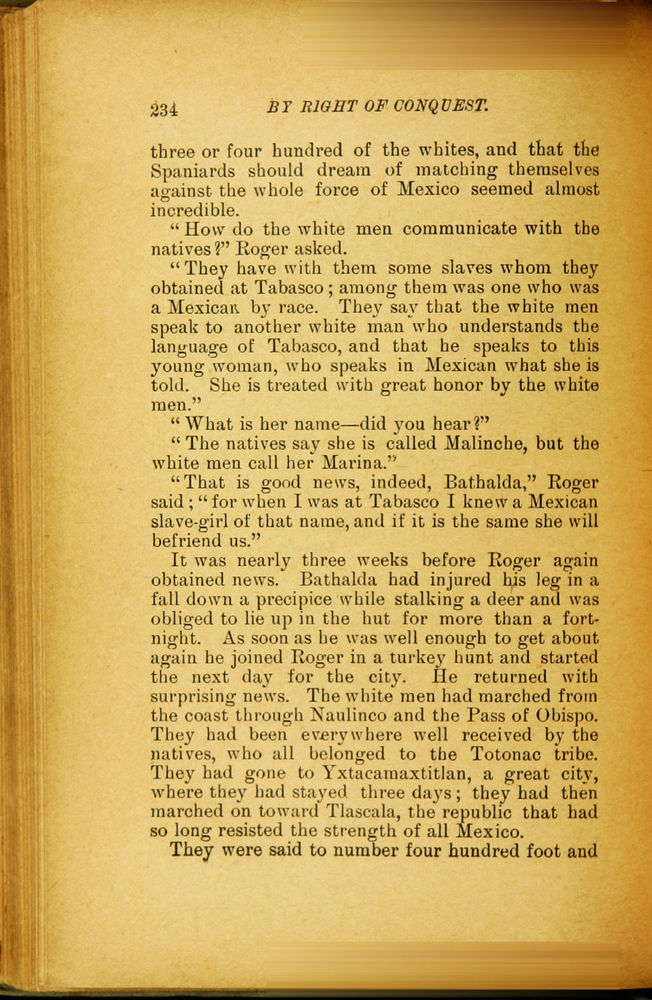 234 BY RIGHT OF CONQUEST.

three or four hundred of the whites, and that the Spaniards should dream of matching themselves against the whole force of Mexico seemed almost incredible.

"How do the white men communicate with the natives?" Roger asked.

"They have with them some slaves whom they obtained at Tabasco; among them was one who was a Mexican by race. They say that the white men speak to another white man who understands the language of Tabasco, and that he speaks to this young woman, who speaks in Mexican what she is told. She is treated with great honor by the white men."

"What is her name—did you hear?"

"The natives say she is called Malinche, but the white men call her Marina."

"That is good news, indeed, Bathalda," Roger said; "for when I was at Tabasco I knew a Mexican slave-girl of that name, and if it is the same she will befriend us."

It was nearly three weeks before Roger again obtained news. Bathalda had injured his leg in a fall down a precipice while stalking a deer and was obliged to lie up in the hut for more than a fortnight. As soon as he was well enough to get about again he joined Roger in a turkey hunt and started the next day for the city. He returned with surprising news. The white men had marched from the coast through Naulinco and the Pass of Obispo. They had been everywhere well received by the natives, who all belonged to the Totonac tribe. They had gone to Yxtacamaxtitlan, a great city, where they had stayed three days; they had then marched on toward Tlascala, the republic that had so long resisted the strength of all Mexico.

They were said to number four hundred foot and